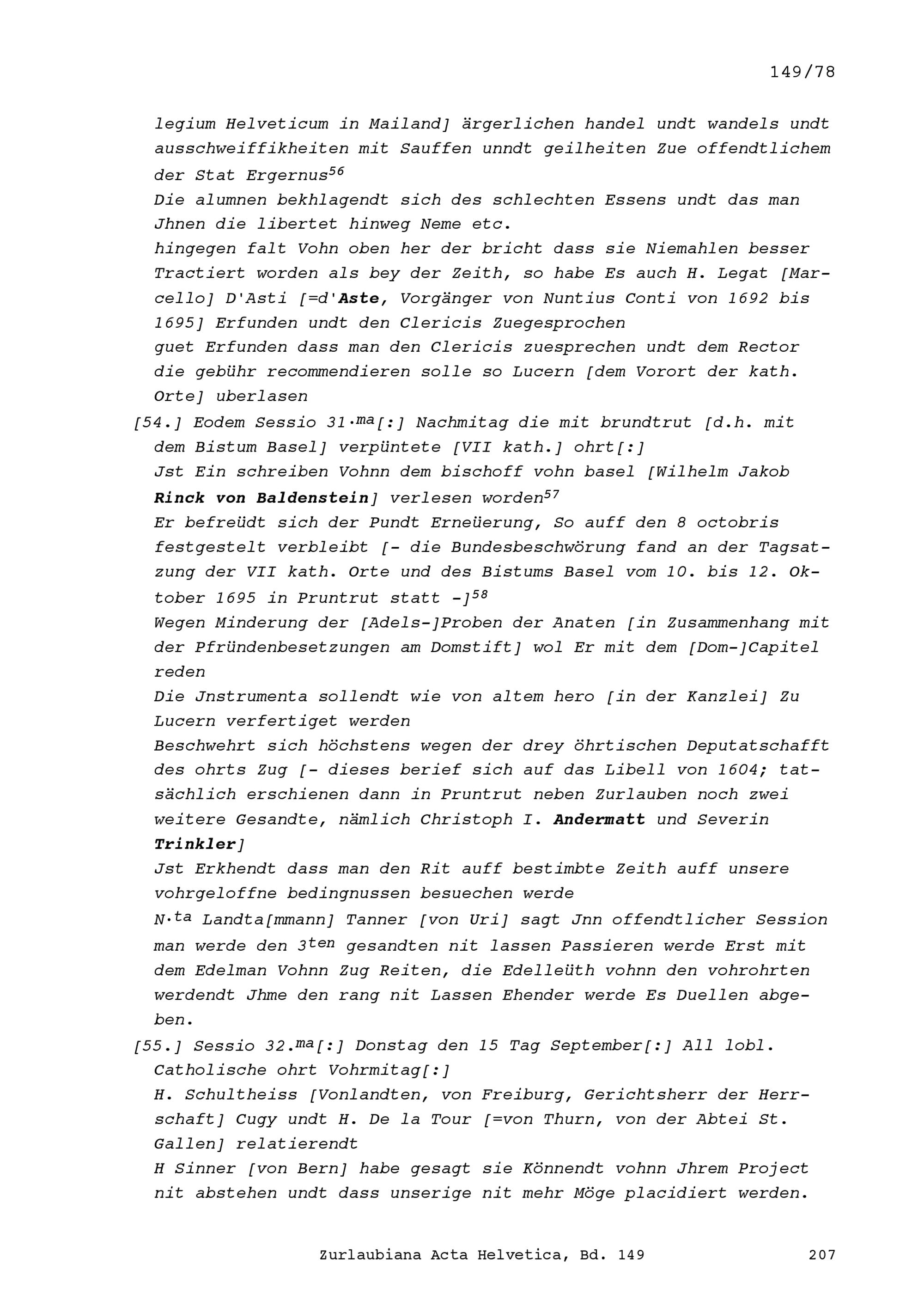 149/78

legium Helveticum in Mailand] ärgerlichen handel undt wandels undt ausschweiffikheiten mit Sauffen unndt geilheiten Zue offendtlichem der Stat Ergernus$^{56}$
Die alumnen bekhlagendt sich des schlechten Essens undt das man Jhnen die libertet hinweg Neme etc.
hingegen falt Vohn oben her der bricht dass sie Niemahlen besser Tractiert worden als bey der Zeith, so habe Es auch H. Legat [Marcello] D'Asti [=d'Aste, Vorgänger von Nuntius Conti von 1692 bis 1695] Erfunden undt den Clericis Zuegesprochen
guet Erfunden dass man den Clericis zuesprechen undt dem Rector die gebühr recommendieren solle so Lucern [dem Vorort der kath. Orte] uberlasen
[54.] Eodem Sessio 31.$^{ma}$[:] Nachmitag die mit brundtrut [d.h. mit dem Bistum Basel] verpüntete [VII kath.] ohrt[:]
Jst Ein schreiben Vohnn dem bischoff vohn basel [Wilhelm Jakob Rinck von Baldenstein] verlesen worden$^{57}$
Er befreüdt sich der Pundt Erneüerung, So auff den 8 octobris festgestelt verbleibt [- die Bundesbeschwörung fand an der Tagsatzung der VII kath. Orte und des Bistums Basel vom 10. bis 12. Oktober 1695 in Pruntrut statt -]$^{58}$
Wegen Minderung der [Adels-]Proben der Anaten [in Zusammenhang mit der Pfründenbesetzungen am Domstift] wol Er mit dem [Dom-]Capitel reden
Die Jnstrumenta sollendt wie von altem hero [in der Kanzlei] Zu Lucern verfertiget werden
Beschwehrt sich höchstens wegen der drey öhrtischen Deputatschafft des ohrts Zug [- dieses berief sich auf das Libell von 1604; tatsächlich erschienen dann in Pruntrut neben Zurlauben noch zwei weitere Gesandte, nämlich Christoph I. Andermatt und Severin Trinkler]
Jst Erkhendt dass man den Rit auff bestimbte Zeith auff unsere vohrgeloffne bedingnussen besuechen werde
N.$^{ta}$ Landta[mmann] Tanner [von Uri] sagt Jnn offendtlicher Session man werde den 3$^{ten}$ gesandten nit lassen Passieren werde Erst mit dem Edelman Vohnn Zug Reiten, die Edelleüth vohnn den vohrohrten werdendt Jhme den rang nit Lassen Ehender werde Es Duellen abgeben.
[55.] Sessio 32.$^{ma}$[:] Donstag den 15 Tag September[:] All lobl. Catholische ohrt Vohrmitag[:]
H. Schultheiss [Vonlandten, von Freiburg, Gerichtsherr der Herrschaft] Cugy undt H. De la Tour [=von Thurn, von der Abtei St. Gallen] relatierendt
H Sinner [von Bern] habe gesagt sie Könnendt vohnn Jhrem Project nit abstehen undt dass unserige nit mehr Möge placidiert werden.

Zurlaubiana Acta Helvetica, Bd. 149 207